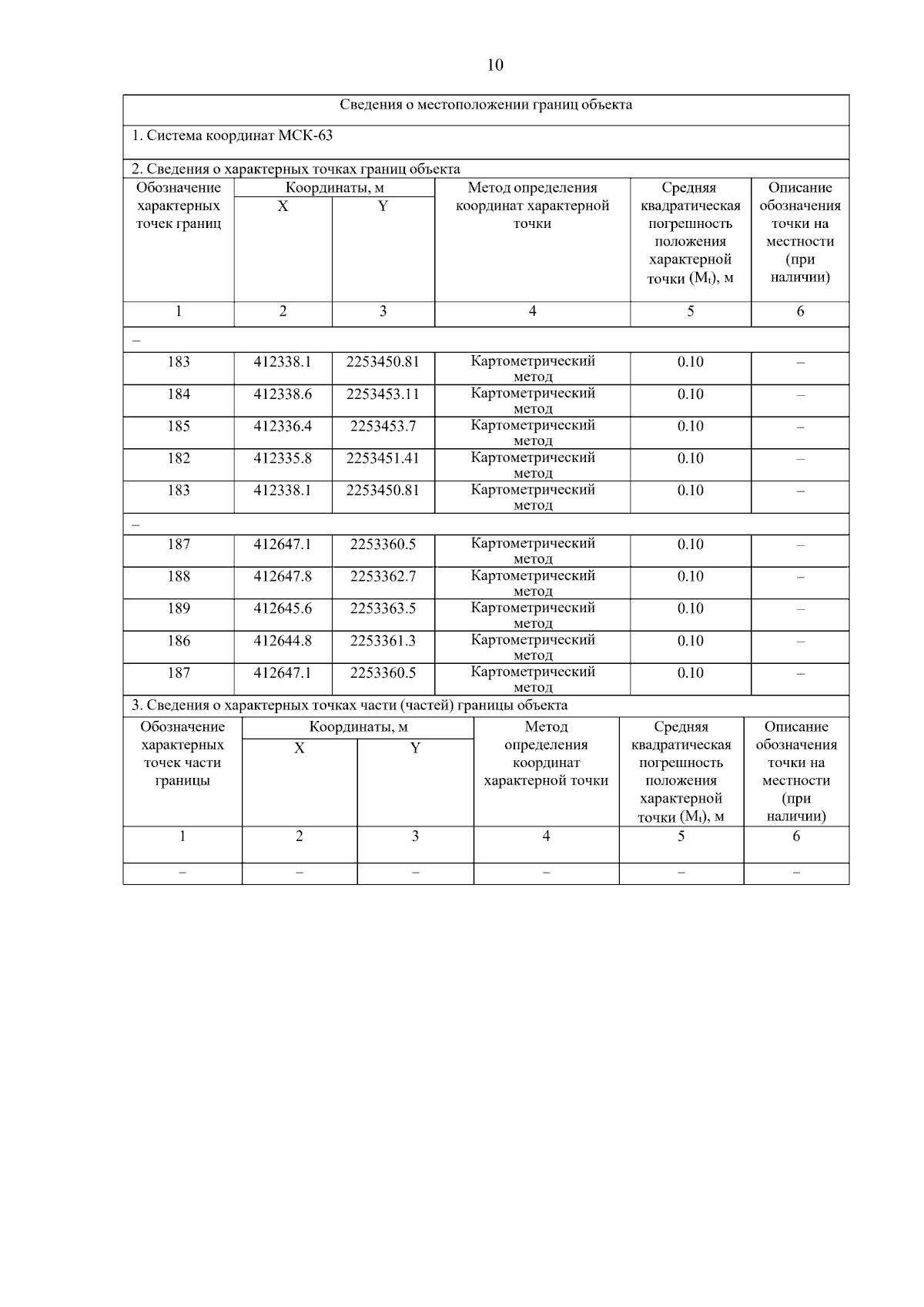 10

Сведения о местоположении границ объекта

1. Система координат МСК-63

2. Сведения о характерных точках границ объекта

| Обозначение характерных точек границ | Координаты, м X | Координаты, м Y | Метод определения координат характерной точки | Средняя квадратическая погрешность положения характерной точки ($M_t$), м | Описание обозначения точки на местности (при наличии) |
|---|---|---|---|---|---|
| 1 | 2 | 3 | 4 | 5 | 6 |
| – | | | | | |
| 183 | 412338.1 | 2253450.81 | Картометрический метод | 0.10 | – |
| 184 | 412338.6 | 2253453.11 | Картометрический метод | 0.10 | – |
| 185 | 412336.4 | 2253453.7 | Картометрический метод | 0.10 | – |
| 182 | 412335.8 | 2253451.41 | Картометрический метод | 0.10 | – |
| 183 | 412338.1 | 2253450.81 | Картометрический метод | 0.10 | – |
| – | | | | | |
| 187 | 412647.1 | 2253360.5 | Картометрический метод | 0.10 | – |
| 188 | 412647.8 | 2253362.7 | Картометрический метод | 0.10 | – |
| 189 | 412645.6 | 2253363.5 | Картометрический метод | 0.10 | – |
| 186 | 412644.8 | 2253361.3 | Картометрический метод | 0.10 | – |
| 187 | 412647.1 | 2253360.5 | Картометрический метод | 0.10 | – |

3. Сведения о характерных точках части (частей) границы объекта

| Обозначение характерных точек части границы | Координаты, м X | Координаты, м Y | Метод определения координат характерной точки | Средняя квадратическая погрешность положения характерной точки ($M_t$), м | Описание обозначения точки на местности (при наличии) |
|---|---|---|---|---|---|
| 1 | 2 | 3 | 4 | 5 | 6 |
| – | – | – | – | – | – |